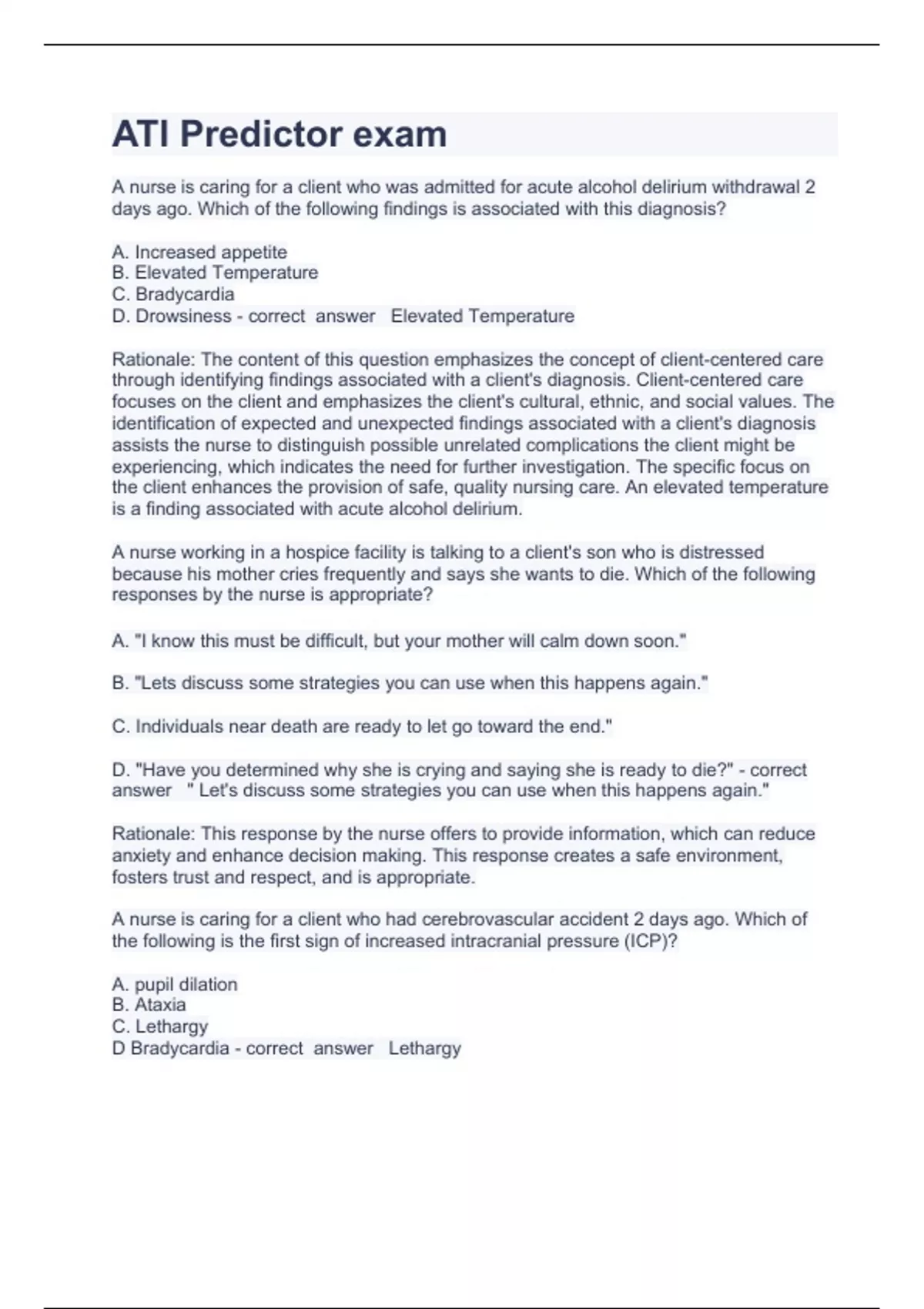 ATI Predictor exam

A nurse is caring for a client who was admitted for acute alcohol delirium withdrawal 2 days ago. Which of the following findings is associated with this diagnosis?

A. Increased appetite
B. Elevated Temperature
C. Bradycardia
D. Drowsiness - correct answer Elevated Temperature

Rationale: The content of this question emphasizes the concept of client-centered care through identifying findings associated with a client's diagnosis. Client-centered care focuses on the client and emphasizes the client's cultural, ethnic, and social values. The identification of expected and unexpected findings associated with a client's diagnosis assists the nurse to distinguish possible unrelated complications the client might be experiencing, which indicates the need for further investigation. The specific focus on the client enhances the provision of safe, quality nursing care. An elevated temperature is a finding associated with acute alcohol delirium.

A nurse working in a hospice facility is talking to a client's son who is distressed because his mother cries frequently and says she wants to die. Which of the following responses by the nurse is appropriate?

A. "I know this must be difficult, but your mother will calm down soon."

B. "Lets discuss some strategies you can use when this happens again."

C. Individuals near death are ready to let go toward the end."

D. "Have you determined why she is crying and saying she is ready to die?" - correct answer " Let's discuss some strategies you can use when this happens again."

Rationale: This response by the nurse offers to provide information, which can reduce anxiety and enhance decision making. This response creates a safe environment, fosters trust and respect, and is appropriate.

A nurse is caring for a client who had cerebrovascular accident 2 days ago. Which of the following is the first sign of increased intracranial pressure (ICP)?

A. pupil dilation
B. Ataxia
C. Lethargy
D Bradycardia - correct answer Lethargy